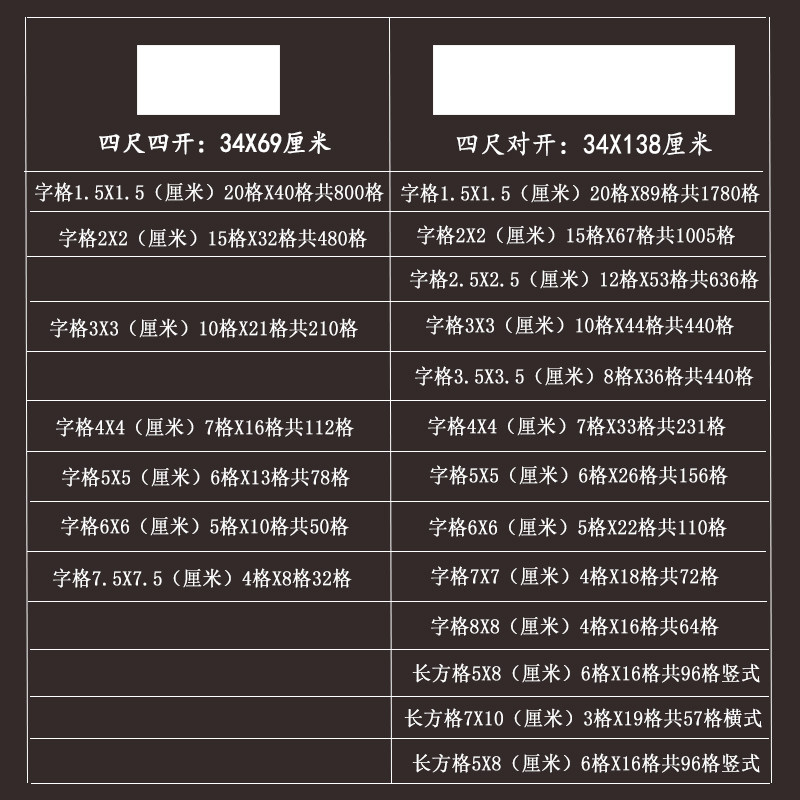 | 四尺四开：34X69厘米 | 四尺对开：34X138厘米 |
|---|---|
| 字格1.5X1.5（厘米）20格X40格共800格 | 字格1.5X1.5（厘米）20格X89格共1780格 |
| 字格2X2（厘米）15格X32格共480格 | 字格2X2（厘米）15格X67格共1005格 |
| | 字格2.5X2.5（厘米）12格X53格共636格 |
| 字格3X3（厘米）10格X21格共210格 | 字格3X3（厘米）10格X44格共440格 |
| | 字格3.5X3.5（厘米）8格X36格共440格 |
| 字格4X4（厘米）7格X16格共112格 | 字格4X4（厘米）7格X33格共231格 |
| 字格5X5（厘米）6格X13格共78格 | 字格5X5（厘米）6格X26格共156格 |
| 字格6X6（厘米）5格X10格共50格 | 字格6X6（厘米）5格X22格共110格 |
| 字格7.5X7.5（厘米）4格X8格32格 | 字格7X7（厘米）4格X18格共72格 |
| | 字格8X8（厘米）4格X16格共64格 |
| | 长方格5X8（厘米）6格X16格共96格竖式 |
| | 长方格7X10（厘米）3格X19格共57格横式 |
| | 长方格5X8（厘米）6格X16格共96格竖式 |